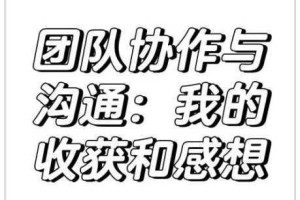 团队协作与沟通：我的收获和感想